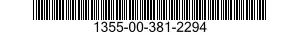 1355-00-381-2294